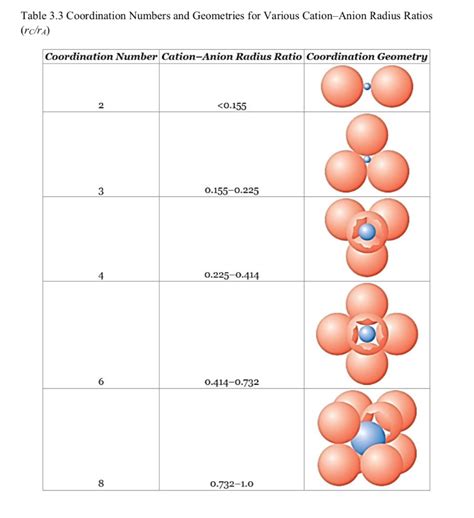 Table 3.3 Coordination Numbers and Geometries for Various Cation–Anion Radius Ratios ($r_C/r_A$)

| Coordination Number | Cation–Anion Radius Ratio | Coordination Geometry |
|---|---|---|
| 2 | <0.155 | |
| 3 | 0.155–0.225 | |
| 4 | 0.225–0.414 | |
| 6 | 0.414–0.732 | |
| 8 | 0.732–1.0 | |